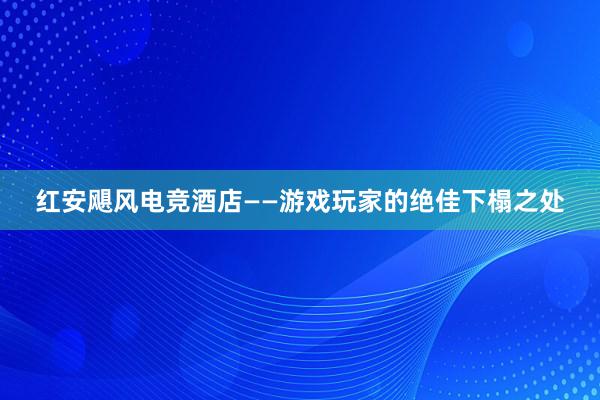 红安飓风电竞酒店——游戏玩家的绝佳下榻之处